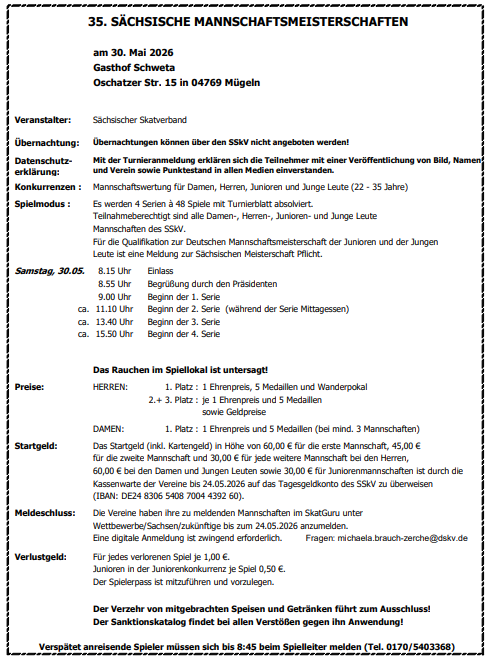 35. SÄCHSISCHE MANNSCHAFTSMEISTERSCHAFTEN

am 30. Mai 2026
Gasthof Schweta
Oschatzer Str. 15 in 04769 Mügeln

Veranstalter: Sächsischer Skatverband

Übernachtung: Übernachtungen können über den SSkV nicht angeboten werden!

Datenschutzerklärung: Mit der Turnieranmeldung erklären sich die Teilnehmer mit einer Veröffentlichung von Bild, Namen und Verein sowie Punktestand in allen Medien einverstanden.

Konkurrenzen : Mannschaftswertung für Damen, Herren, Junioren und Junge Leute (22 - 35 Jahre)

Spielmodus : Es werden 4 Serien à 48 Spiele mit Turnierblatt absolviert.
Teilnahmeberechtigt sind alle Damen-, Herren-, Junioren- und Junge Leute Mannschaften des SSkV.
Für die Qualifikation zur Deutschen Mannschaftsmeisterschaft der Junioren und der Jungen Leute ist eine Meldung zur Sächsischen Meisterschaft Pflicht.

Samstag, 30.05. 8.15 Uhr Einlass
8.55 Uhr Begrüßung durch den Präsidenten
9.00 Uhr Beginn der 1. Serie
ca. 11.10 Uhr Beginn der 2. Serie (während der Serie Mittagessen)
ca. 13.40 Uhr Beginn der 3. Serie
ca. 15.50 Uhr Beginn der 4. Serie

Das Rauchen im Spiellokal ist untersagt!

Preise: HERREN: 1. Platz : 1 Ehrenpreis, 5 Medaillen und Wanderpokal
2.+ 3. Platz : je 1 Ehrenpreis und 5 Medaillen sowie Geldpreise

DAMEN: 1. Platz : 1 Ehrenpreis und 5 Medaillen (bei mind. 3 Mannschaften)

Startgeld: Das Startgeld (inkl. Kartengeld) in Höhe von 60,00 € für die erste Mannschaft, 45,00 € für die zweite Mannschaft und 30,00 € für jede weitere Mannschaft bei den Herren, 60,00 € bei den Damen und Jungen Leuten sowie 30,00 € für Juniorenmannschaften ist durch die Kassenwarte der Vereine bis 24.05.2026 auf das Tagesgeldkonto des SSkV zu überweisen (IBAN: DE24 8306 5408 7004 4392 60).

Meldeschluss: Die Vereine haben ihre zu meldenden Mannschaften im SkatGuru unter Wettbewerbe/Sachsen/zukünftige bis zum 24.05.2026 anzumelden.
Eine digitale Anmeldung ist zwingend erforderlich. Fragen: michaela.brauch-zerche@dskv.de

Verlustgeld: Für jedes verlorenen Spiel je 1,00 €.
Junioren in der Juniorenkonkurrenz je Spiel 0,50 €.
Der Spielerpass ist mitzuführen und vorzulegen.

Der Verzehr von mitgebrachten Speisen und Getränken führt zum Ausschluss!
Der Sanktionskatalog findet bei allen Verstößen gegen ihn Anwendung!

Verspätet anreisende Spieler müssen sich bis 8:45 beim Spielleiter melden (Tel. 0170/5403368)